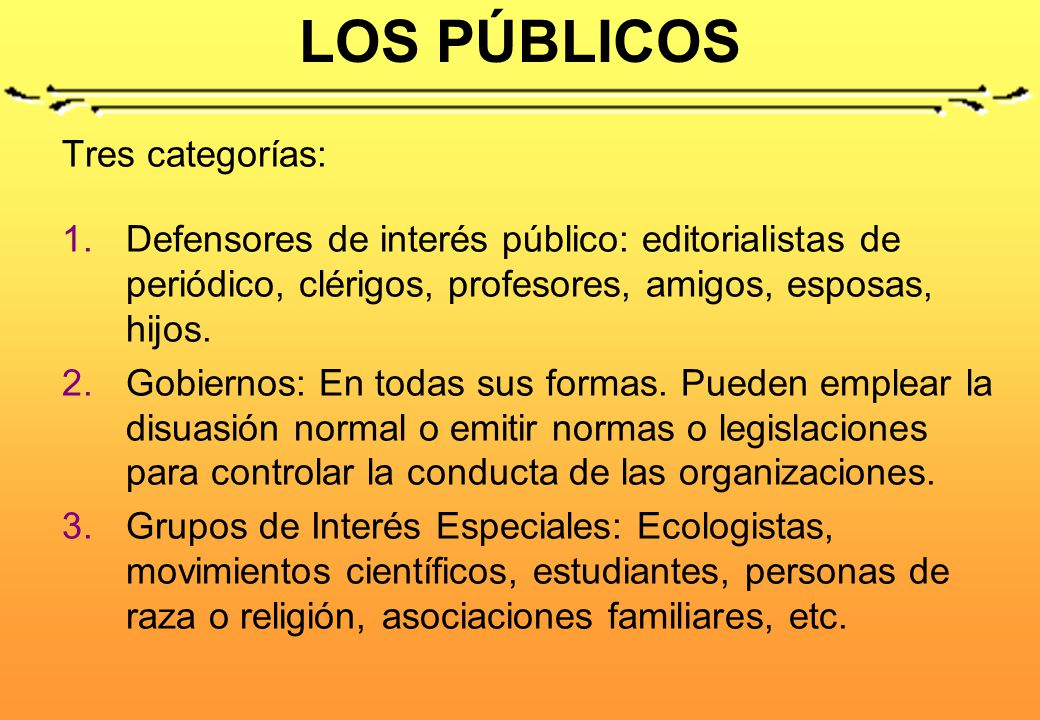 LOS PÚBLICOS

Tres categorías:

1. Defensores de interés público: editorialistas de periódico, clérigos, profesores, amigos, esposas, hijos.

2. Gobiernos: En todas sus formas. Pueden emplear la disuasión normal o emitir normas o legislaciones para controlar la conducta de las organizaciones.

3. Grupos de Interés Especiales: Ecologistas, movimientos científicos, estudiantes, personas de raza o religión, asociaciones familiares, etc.